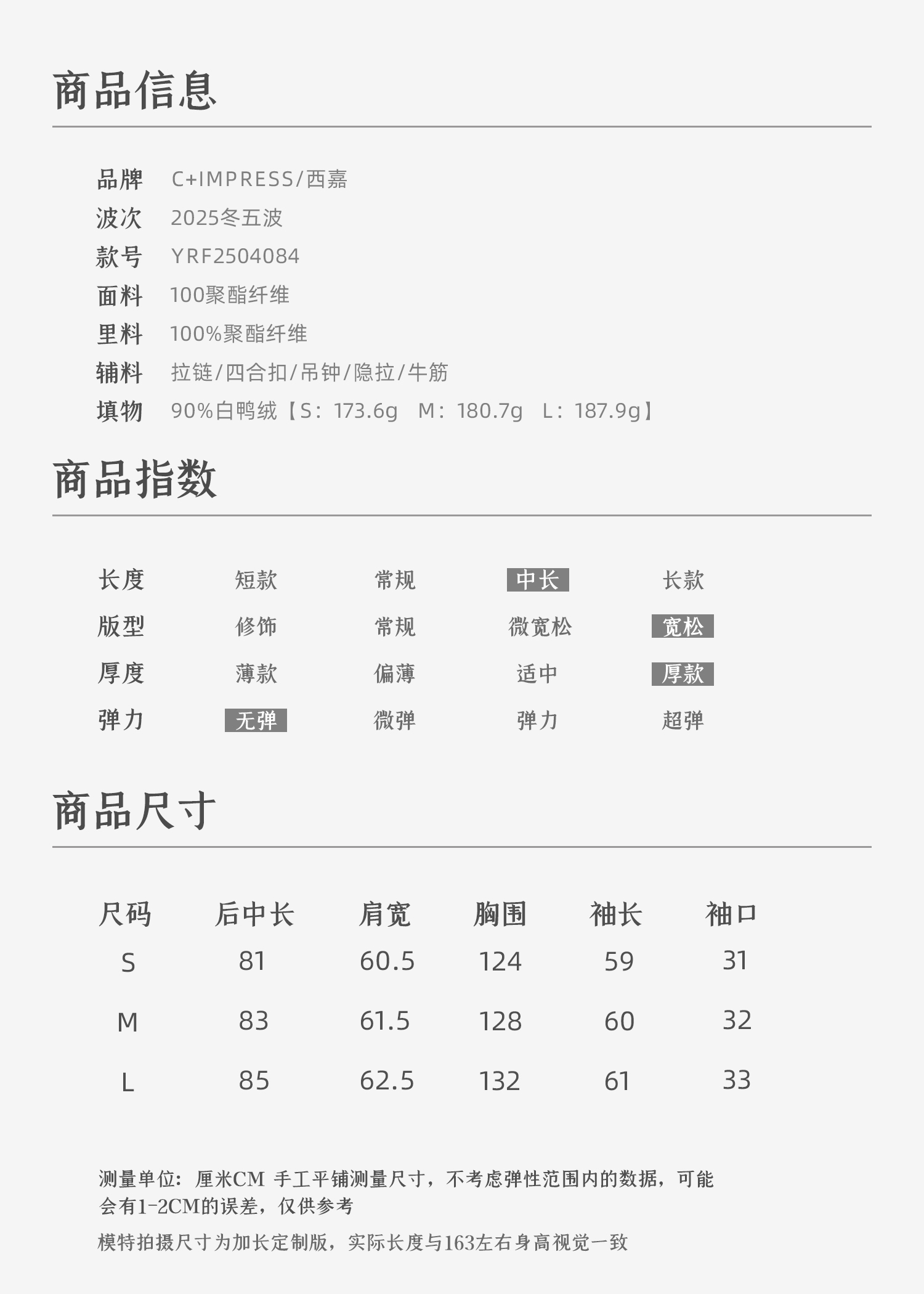 商品信息

品牌 C+IMPRESS/西嘉
波次 2025冬五波
款号 YRF2504084
面料 100聚酯纤维
里料 100%聚酯纤维
辅料 拉链/四合扣/吊钟/隐拉/牛筋
填物 90%白鸭绒【S：173.6g M：180.7g L：187.9g】

商品指数

长度 短款 常规 中长 长款
版型 修饰 常规 微宽松 宽松
厚度 薄款 偏薄 适中 厚款
弹力 无弹 微弹 弹力 超弹

商品尺寸

| 尺码 | 后中长 | 肩宽 | 胸围 | 袖长 | 袖口 |
|---|---|---|---|---|---|
| S | 81 | 60.5 | 124 | 59 | 31 |
| M | 83 | 61.5 | 128 | 60 | 32 |
| L | 85 | 62.5 | 132 | 61 | 33 |

测量单位：厘米CM 手工平铺测量尺寸，不考虑弹性范围内的数据，可能会有1-2CM的误差，仅供参考

模特拍摄尺寸为加长定制版，实际长度与163左右身高视觉一致